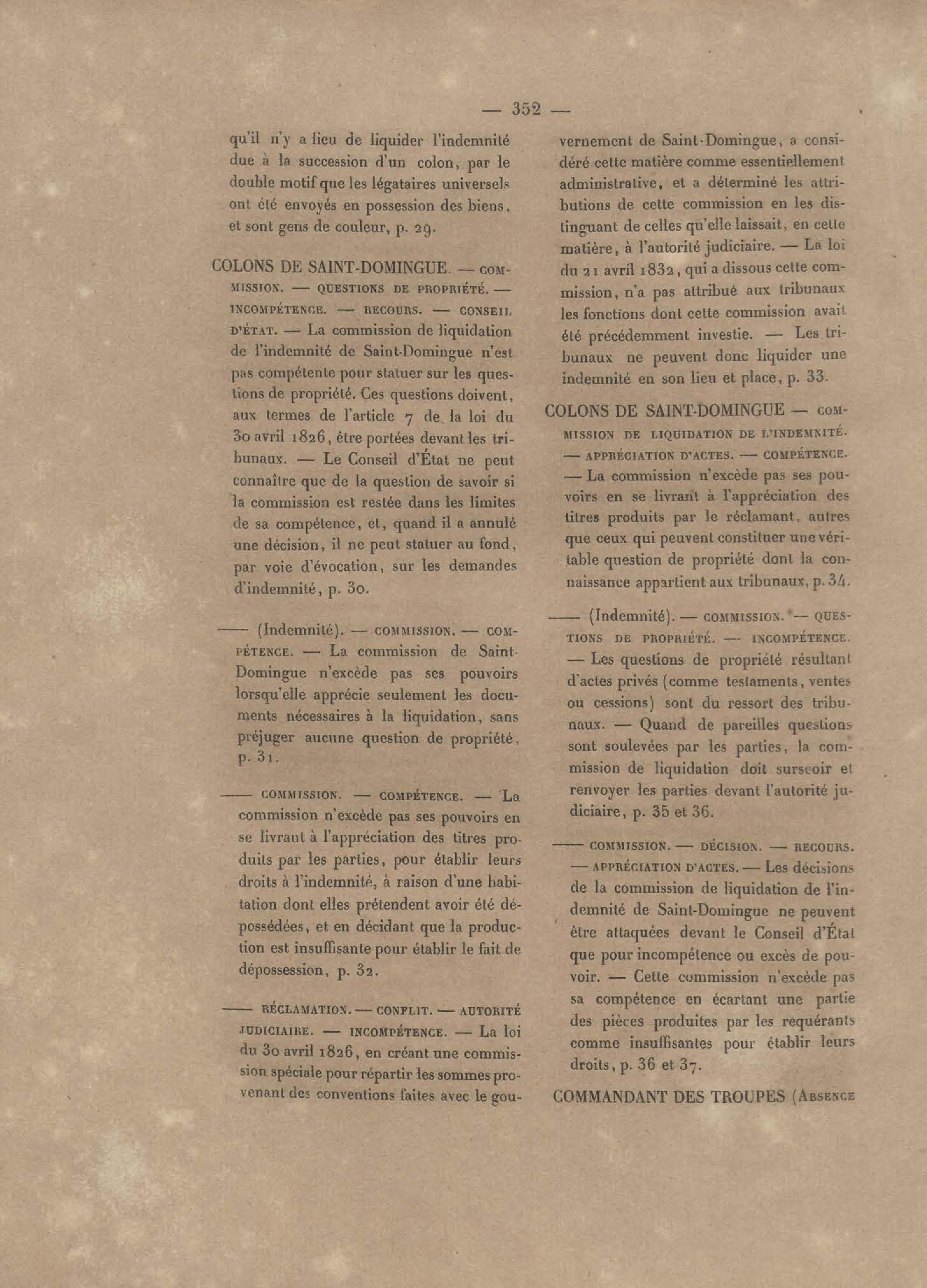 — 352 —

qu'il n'y a lieu de liquider l'indemnité due à la succession d'un colon, par le double motif que les légataires universels ont été envoyés en possession des biens, et sont gens de couleur, p. 29.

COLONS DE SAINT-DOMINGUE. — COMMISSION. — QUESTIONS DE PROPRIÉTÉ. — INCOMPÉTENCE. — RECOURS. — CONSEIL D'ÉTAT. — La commission de liquidation de l'indemnité de Saint-Domingue n'est pas compétente pour statuer sur les questions de propriété. Ces questions doivent, aux termes de l'article 7 de la loi du 30 avril 1826, être portées devant les tribunaux. — Le Conseil d'État ne peut connaître que de la question de savoir si la commission est restée dans les limites de sa compétence, et, quand il a annulé une décision, il ne peut statuer au fond, par voie d'évocation, sur les demandes d'indemnité, p. 30.

—— (Indemnité). — COMMISSION. — COMPÉTENCE. — La commission de Saint-Domingue n'excède pas ses pouvoirs lorsqu'elle apprécie seulement les documents nécessaires à la liquidation, sans préjuger aucune question de propriété, p. 31.

—— COMMISSION. — COMPÉTENCE. — La commission n'excède pas ses pouvoirs en se livrant à l'appréciation des titres produits par les parties, pour établir leurs droits à l'indemnité, à raison d'une habitation dont elles prétendent avoir été dépossédées, et en décidant que la production est insuffisante pour établir le fait de dépossession, p. 32.

—— RÉCLAMATION. — CONFLIT. — AUTORITÉ JUDICIAIRE. — INCOMPÉTENCE. — La loi du 30 avril 1826, en créant une commission spéciale pour répartir les sommes provenant des conventions faites avec le gouvernement de Saint-Domingue, a considéré cette matière comme essentiellement administrative, et a déterminé les attributions de cette commission en les distinguant de celles qu'elle laissait, en cette matière, à l'autorité judiciaire. — La loi du 21 avril 1832, qui a dissous cette commission, n'a pas attribué aux tribunaux les fonctions dont cette commission avait été précédemment investie. — Les tribunaux ne peuvent donc liquider une indemnité en son lieu et place, p. 33.

COLONS DE SAINT-DOMINGUE — COMMISSION DE LIQUIDATION DE L'INDEMNITÉ. — APPRÉCIATION D'ACTES. — COMPÉTENCE. — La commission n'excède pas ses pouvoirs en se livrant à l'appréciation des titres produits par le réclamant, autres que ceux qui peuvent constituer une véritable question de propriété dont la connaissance appartient aux tribunaux, p. 34.

—— (Indemnité). — COMMISSION. — QUESTIONS DE PROPRIÉTÉ. — INCOMPÉTENCE. — Les questions de propriété résultant d'actes privés (comme testaments, ventes ou cessions) sont du ressort des tribunaux. — Quand de pareilles questions sont soulevées par les parties, la commission de liquidation doit surseoir et renvoyer les parties devant l'autorité judiciaire, p. 35 et 36.

—— COMMISSION. — DÉCISION. — RECOURS. — APPRÉCIATION D'ACTES. — Les décisions de la commission de liquidation de l'indemnité de Saint-Domingue ne peuvent être attaquées devant le Conseil d'État que pour incompétence ou excès de pouvoir. — Cette commission n'excède pas sa compétence en écartant une partie des pièces produites par les requérants comme insuffisantes pour établir leurs droits, p. 36 et 37.

COMMANDANT DES TROUPES (ABSENCE